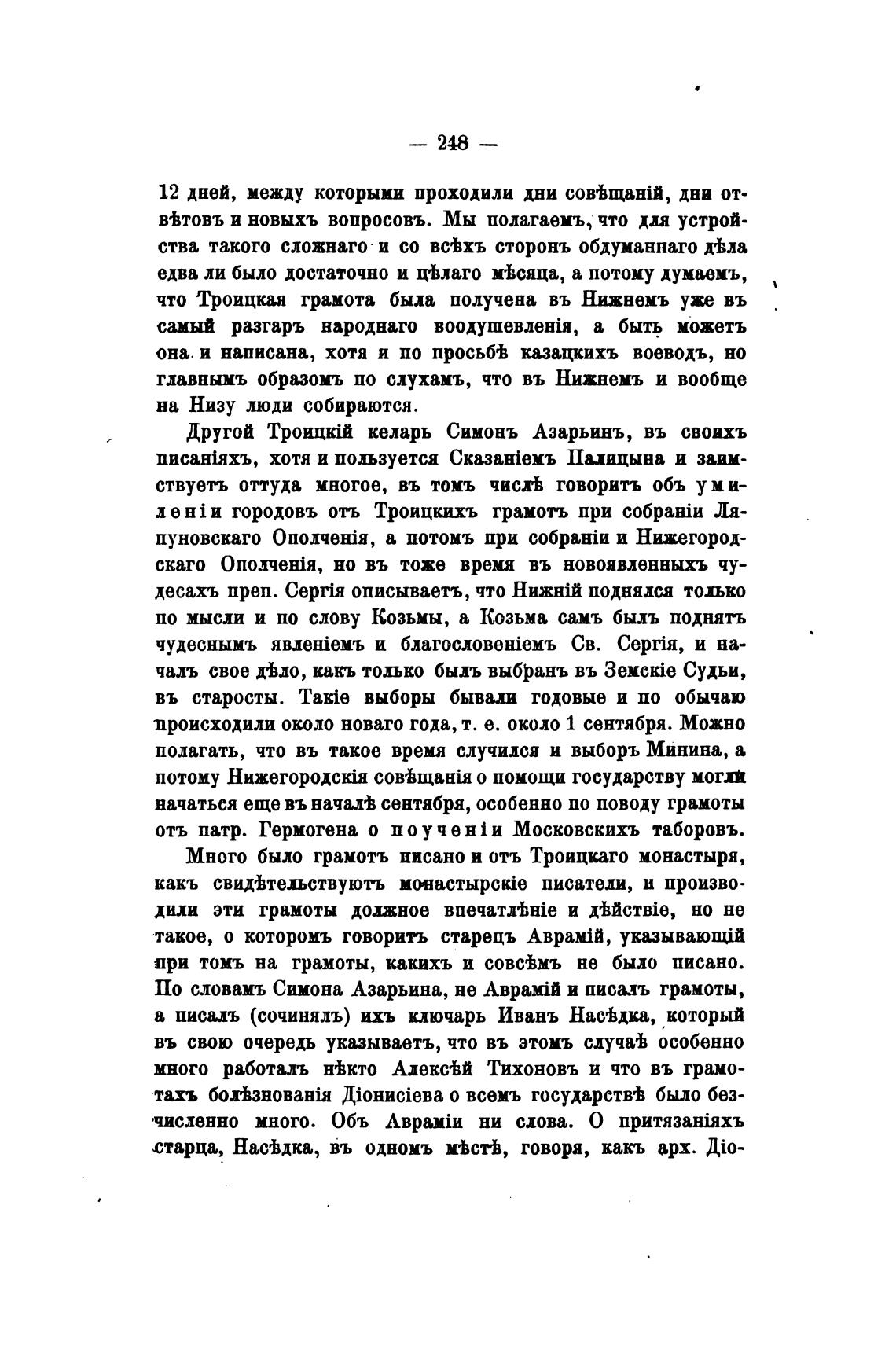 — 248 —

12 дней, между которыми проходили дни совѣщаній, дни отвѣтовъ и новыхъ вопросовъ. Мы полагаемъ, что для устройства такого сложнаго и со всѣхъ сторонъ обдуманнаго дѣла едва ли было достаточно и цѣлаго мѣсяца, а потому думаемъ, что Троицкая грамота была получена въ Нижнемъ уже въ самый разгаръ народнаго воодушевленія, а быть можетъ она и написана, хотя и по просьбѣ казацкихъ воеводъ, но главнымъ образомъ по слухамъ, что въ Нижнемъ и вообще на Низу люди собираются.

Другой Троицкій келарь Симонъ Азарьинъ, въ своихъ писаніяхъ, хотя и пользуется Сказаніемъ Палицына и заимствуетъ оттуда многое, въ томъ числѣ говоритъ объ умиленіи городовъ отъ Троицкихъ грамотъ при собраніи Ляпуновскаго Ополченія, а потомъ при собраніи и Нижегородскаго Ополченія, но въ тоже время въ новоявленныхъ чудесахъ преп. Сергія описываетъ, что Нижній поднялся только по мысли и по слову Козьмы, а Козьма самъ былъ поднятъ чудеснымъ явленіемъ и благословеніемъ Св. Сергія, и началъ свое дѣло, какъ только былъ выбранъ въ Земскіе Судьи, въ старосты. Такіе выборы бывали годовые и по обычаю происходили около новаго года, т. е. около 1 сентября. Можно полагать, что въ такое время случился и выборъ Минина, а потому Нижегородскія совѣщанія о помощи государству могли начаться еще въ началѣ сентября, особенно по поводу грамоты отъ патр. Гермогена о поученіи Московскихъ таборовъ.

Много было грамотъ писано и отъ Троицкаго монастыря, какъ свидѣтельствуютъ монастырскіе писатели, и производили эти грамоты должное впечатлѣніе и дѣйствіе, но не такое, о которомъ говоритъ старецъ Аврамій, указывающій при томъ на грамоты, какихъ и совсѣмъ не было писано. По словамъ Симона Азарьина, не Аврамій и писалъ грамоты, а писалъ (сочинялъ) ихъ ключарь Иванъ Насѣдка, который въ свою очередь указываетъ, что въ этомъ случаѣ особенно много работалъ нѣкто Алексѣй Тихоновъ и что въ грамотахъ болѣзнованія Діонисіева о всемъ государствѣ было безчисленно много. Объ Авраміи ни слова. О притязаніяхъ старца, Насѣдка, въ одномъ мѣстѣ, говоря, какъ арх. Діо-